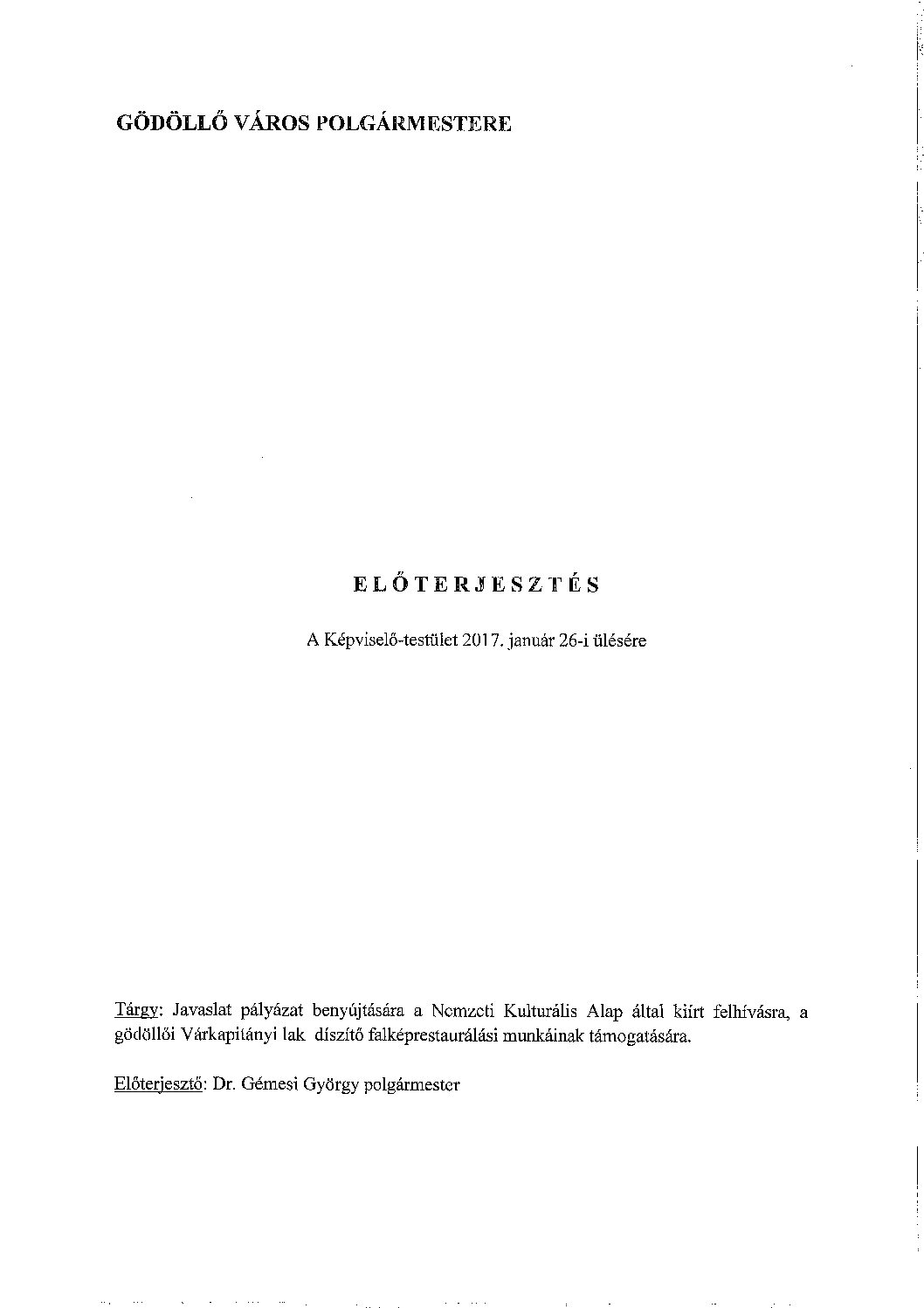 GÖDÖLLŐ VÁROS POLGÁRMESTERE

ELŐTERJESZTÉS

A Képviselő-testület 2017. január 26-i ülésére

Tárgy: Javaslat pályázat benyújtására a Nemzeti Kulturális Alap által kiírt felhívásra, a gödöllői Várkapitányi lak díszítő falképrestaurálási munkáinak támogatására.

Előterjesztő: Dr. Gémesi György polgármester